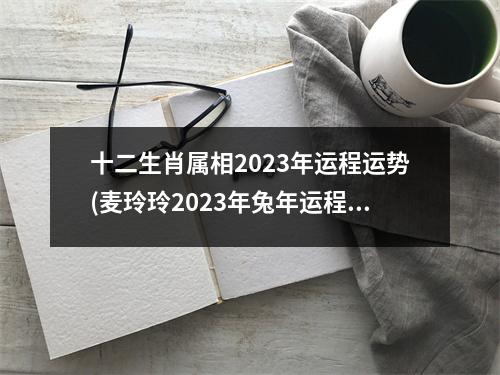 十二生肖属相2023年运程运势(麦玲玲2023年兔年运程...